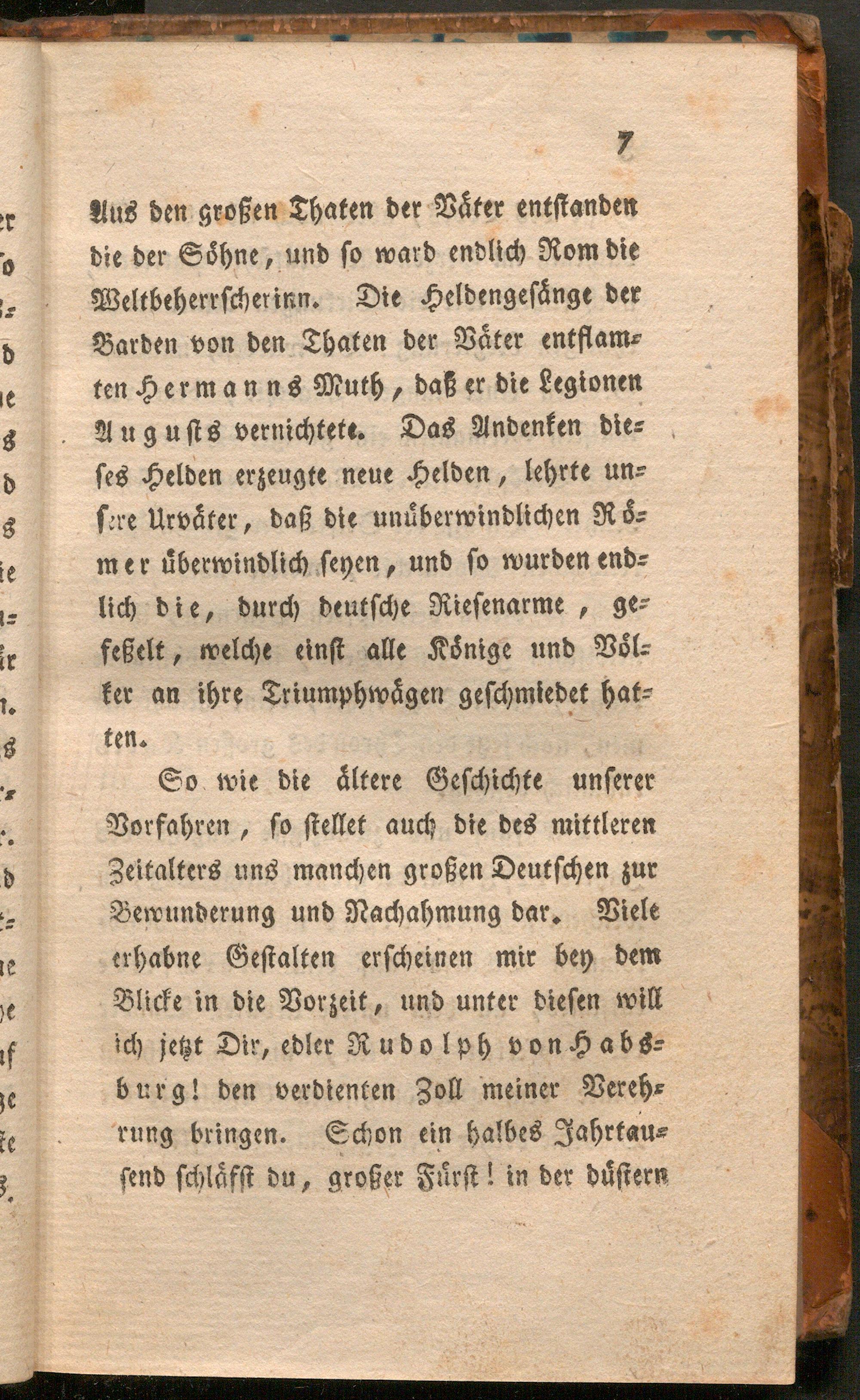 7

Aus den großen Thaten der Väter entstanden die der Söhne, und so ward endlich Rom die Weltbeherrscherinn. Die Heldengesänge der Barden von den Thaten der Väter entflammten Hermanns Muth, daß er die Legionen Augusts vernichtete. Das Andenken dieses Helden erzeugte neue Helden, lehrte unsere Urväter, daß die unüberwindlichen Römer überwindlich seyen, und so wurden endlich die, durch deutsche Riesenarme, gefeßelt, welche einst alle Könige und Völker an ihre Triumphwägen geschmiedet hatten.

So wie die ältere Geschichte unserer Vorfahren, so stellet auch die des mittleren Zeitalters uns manchen großen Deutschen zur Bewunderung und Nachahmung dar. Viele erhabne Gestalten erscheinen mir bey dem Blicke in die Vorzeit, und unter diesen will ich jetzt Dir, edler Rudolph von Habsburg! den verdienten Zoll meiner Verehrung bringen. Schon ein halbes Jahrtausend schläfst du, großer Fürst! in der düstern